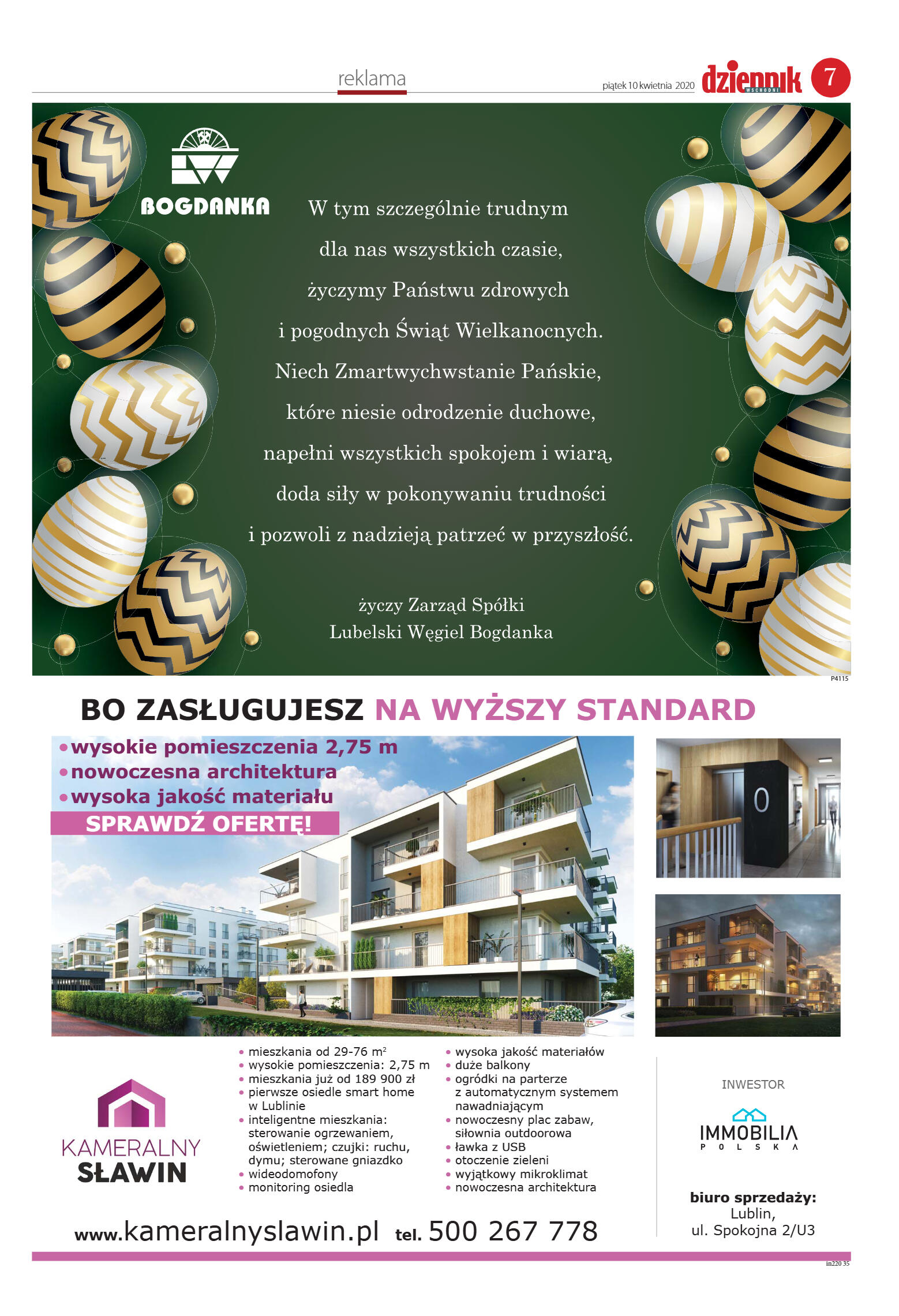 reklama

piątek 10 kwietnia 2020 dziennik WSCHODNI 7

BOGDANKA

W tym szczególnie trudnym dla nas wszystkich czasie, życzymy Państwu zdrowych i pogodnych Świąt Wielkanocnych. Niech Zmartwychwstanie Pańskie, które niesie odrodzenie duchowe, napełni wszystkich spokojem i wiarą, doda siły w pokonywaniu trudności i pozwoli z nadzieją patrzeć w przyszłość.

życzy Zarząd Spółki
Lubelski Węgiel Bogdanka

P4115

BO ZASŁUGUJESZ NA WYŻSZY STANDARD

• wysokie pomieszczenia 2,75 m
• nowoczesna architektura
• wysoka jakość materiału

SPRAWDŹ OFERTĘ!

0

KAMERALNY
SŁAWIN

• mieszkania od 29-76 $m^2$
• wysokie pomieszczenia: 2,75 m
• mieszkania już od 189 900 zł
• pierwsze osiedle smart home w Lublinie
• inteligentne mieszkania: sterowanie ogrzewaniem, oświetleniem; czujki: ruchu, dymu; sterowane gniazdko
• wideodomofony
• monitoring osiedla

• wysoka jakość materiałów
• duże balkony
• ogródki na parterze z automatycznym systemem nawadniającym
• nowoczesny plac zabaw, siłownia outdoorowa
• ławka z USB
• otoczenie zieleni
• wyjątkowy mikroklimat
• nowoczesna architektura

INWESTOR

IMMOBILIA
POLSKA

biuro sprzedaży:
Lublin,
ul. Spokojna 2/U3

www.kameralnyslawin.pl tel. 500 267 778

in220 35